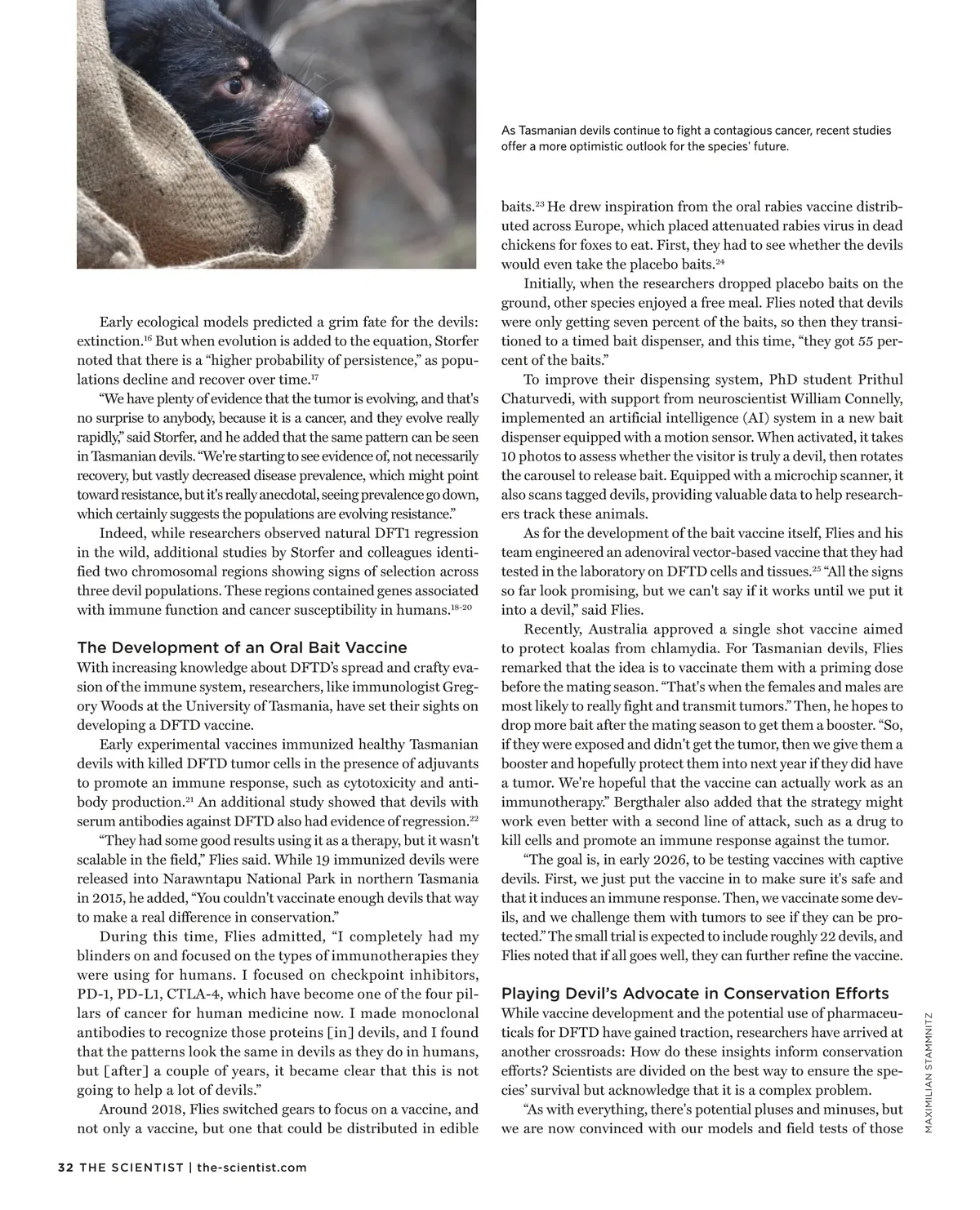 As Tasmanian devils continue to fight a contagious cancer, recent studies offer a more optimistic outlook for the species' future.

Early ecological models predicted a grim fate for the devils: extinction.$^{16}$ But when evolution is added to the equation, Storfer noted that there is a "higher probability of persistence," as populations decline and recover over time.$^{17}$

"We have plenty of evidence that the tumor is evolving, and that's no surprise to anybody, because it is a cancer, and they evolve really rapidly," said Storfer, and he added that the same pattern can be seen in Tasmanian devils. "We're starting to see evidence of, not necessarily recovery, but vastly decreased disease prevalence, which might point toward resistance, but it's really anecdotal, seeing prevalence go down, which certainly suggests the populations are evolving resistance."

Indeed, while researchers observed natural DFT1 regression in the wild, additional studies by Storfer and colleagues identified two chromosomal regions showing signs of selection across three devil populations. These regions contained genes associated with immune function and cancer susceptibility in humans.$^{18-20}$

The Development of an Oral Bait Vaccine

With increasing knowledge about DFTD's spread and crafty evasion of the immune system, researchers, like immunologist Gregory Woods at the University of Tasmania, have set their sights on developing a DFTD vaccine.

Early experimental vaccines immunized healthy Tasmanian devils with killed DFTD tumor cells in the presence of adjuvants to promote an immune response, such as cytotoxicity and antibody production.$^{21}$ An additional study showed that devils with serum antibodies against DFTD also had evidence of regression.$^{22}$

"They had some good results using it as a therapy, but it wasn't scalable in the field," Flies said. While 19 immunized devils were released into Narawntapu National Park in northern Tasmania in 2015, he added, "You couldn't vaccinate enough devils that way to make a real difference in conservation."

During this time, Flies admitted, "I completely had my blinders on and focused on the types of immunotherapies they were using for humans. I focused on checkpoint inhibitors, PD-1, PD-L1, CTLA-4, which have become one of the four pillars of cancer for human medicine now. I made monoclonal antibodies to recognize those proteins [in] devils, and I found that the patterns look the same in devils as they do in humans, but [after] a couple of years, it became clear that this is not going to help a lot of devils."

Around 2018, Flies switched gears to focus on a vaccine, and not only a vaccine, but one that could be distributed in edible baits.$^{23}$ He drew inspiration from the oral rabies vaccine distributed across Europe, which placed attenuated rabies virus in dead chickens for foxes to eat. First, they had to see whether the devils would even take the placebo baits.$^{24}$

Initially, when the researchers dropped placebo baits on the ground, other species enjoyed a free meal. Flies noted that devils were only getting seven percent of the baits, so then they transitioned to a timed bait dispenser, and this time, "they got 55 percent of the baits."

To improve their dispensing system, PhD student Prithul Chaturvedi, with support from neuroscientist William Connelly, implemented an artificial intelligence (AI) system in a new bait dispenser equipped with a motion sensor. When activated, it takes 10 photos to assess whether the visitor is truly a devil, then rotates the carousel to release bait. Equipped with a microchip scanner, it also scans tagged devils, providing valuable data to help researchers track these animals.

As for the development of the bait vaccine itself, Flies and his team engineered an adenoviral vector-based vaccine that they had tested in the laboratory on DFTD cells and tissues.$^{25}$ "All the signs so far look promising, but we can't say if it works until we put it into a devil," said Flies.

Recently, Australia approved a single shot vaccine aimed to protect koalas from chlamydia. For Tasmanian devils, Flies remarked that the idea is to vaccinate them with a priming dose before the mating season. "That's when the females and males are most likely to really fight and transmit tumors." Then, he hopes to drop more bait after the mating season to get them a booster. "So, if they were exposed and didn't get the tumor, then we give them a booster and hopefully protect them into next year if they did have a tumor. We're hopeful that the vaccine can actually work as an immunotherapy." Bergthaler also added that the strategy might work even better with a second line of attack, such as a drug to kill cells and promote an immune response against the tumor.

"The goal is, in early 2026, to be testing vaccines with captive devils. First, we just put the vaccine in to make sure it's safe and that it induces an immune response. Then, we vaccinate some devils, and we challenge them with tumors to see if they can be protected." The small trial is expected to include roughly 22 devils, and Flies noted that if all goes well, they can further refine the vaccine.

Playing Devil's Advocate in Conservation Efforts

While vaccine development and the potential use of pharmaceuticals for DFTD have gained traction, researchers have arrived at another crossroads: How do these insights inform conservation efforts? Scientists are divided on the best way to ensure the species' survival but acknowledge that it is a complex problem.

"As with everything, there's potential pluses and minuses, but we are now convinced with our models and field tests of those

MAXIMILIAN STAMMNITZ

32 THE SCIENTIST | the-scientist.com